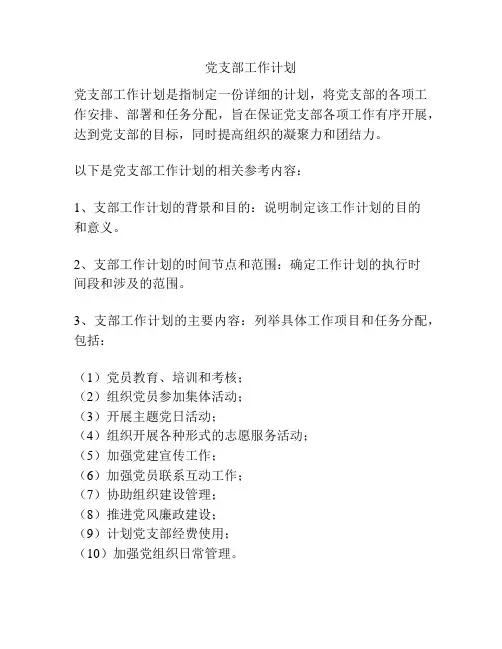 党支部工作计划

党支部工作计划是指制定一份详细的计划，将党支部的各项工作安排、部署和任务分配，旨在保证党支部各项工作有序开展，达到党支部的目标，同时提高组织的凝聚力和团结力。

以下是党支部工作计划的相关参考内容：

1、支部工作计划的背景和目的：说明制定该工作计划的目的和意义。

2、支部工作计划的时间节点和范围：确定工作计划的执行时间段和涉及的范围。

3、支部工作计划的主要内容：列举具体工作项目和任务分配，包括：

（1）党员教育、培训和考核；
（2）组织党员参加集体活动；
（3）开展主题党日活动；
（4）组织开展各种形式的志愿服务活动；
（5）加强党建宣传工作；
（6）加强党员联系互动工作；
（7）协助组织建设管理；
（8）推进党风廉政建设；
（9）计划党支部经费使用；
（10）加强党组织日常管理。